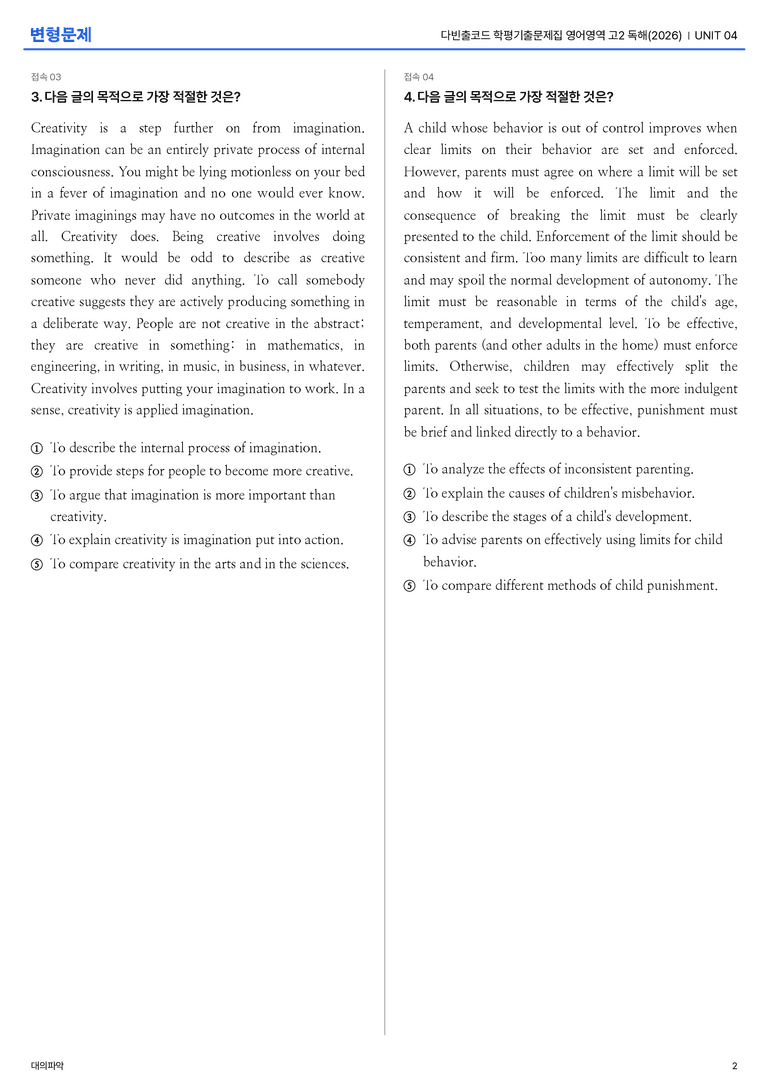 변형문제

다빈출코드 학평기출문제집 영어영역 고2 독해(2026) | UNIT 04

접속 03

3. 다음 글의 목적으로 가장 적절한 것은?

Creativity is a step further on from imagination. Imagination can be an entirely private process of internal consciousness. You might be lying motionless on your bed in a fever of imagination and no one would ever know. Private imaginings may have no outcomes in the world at all. Creativity does. Being creative involves doing something. It would be odd to describe as creative someone who never did anything. To call somebody creative suggests they are actively producing something in a deliberate way. People are not creative in the abstract; they are creative in something: in mathematics, in engineering, in writing, in music, in business, in whatever. Creativity involves putting your imagination to work. In a sense, creativity is applied imagination.

① To describe the internal process of imagination.
② To provide steps for people to become more creative.
③ To argue that imagination is more important than creativity.
④ To explain creativity is imagination put into action.
⑤ To compare creativity in the arts and in the sciences.

접속 04

4. 다음 글의 목적으로 가장 적절한 것은?

A child whose behavior is out of control improves when clear limits on their behavior are set and enforced. However, parents must agree on where a limit will be set and how it will be enforced. The limit and the consequence of breaking the limit must be clearly presented to the child. Enforcement of the limit should be consistent and firm. Too many limits are difficult to learn and may spoil the normal development of autonomy. The limit must be reasonable in terms of the child's age, temperament, and developmental level. To be effective, both parents (and other adults in the home) must enforce limits. Otherwise, children may effectively split the parents and seek to test the limits with the more indulgent parent. In all situations, to be effective, punishment must be brief and linked directly to a behavior.

① To analyze the effects of inconsistent parenting.
② To explain the causes of children's misbehavior.
③ To describe the stages of a child's development.
④ To advise parents on effectively using limits for child behavior.
⑤ To compare different methods of child punishment.

대의파악

2